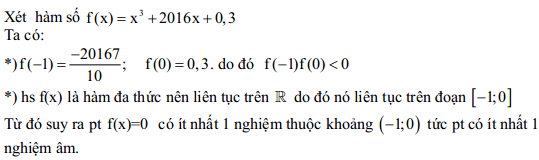 Xét hàm số $f(x) = x^3 + 2016x + 0,3$
Ta có:
*) $f(-1) = \frac{-20167}{10}$;   $f(0) = 0,3$. do đó $f(-1)f(0) < 0$
*) hs f(x) là hàm đa thức nên liên tục trên $\mathbb{R}$ do đó nó liên tục trên đoạn $[-1;0]$
Từ đó suy ra pt f(x)=0 có ít nhất 1 nghiệm thuộc khoảng $(-1;0)$ tức pt có ít nhất 1 nghiệm âm.